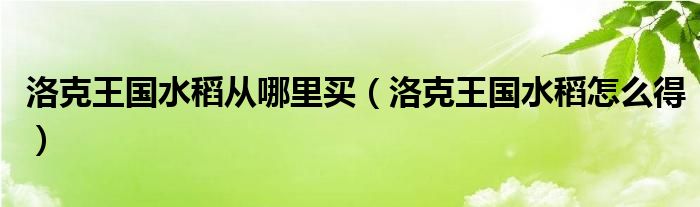 洛克王国水稻从哪里买（洛克王国水稻怎么得）